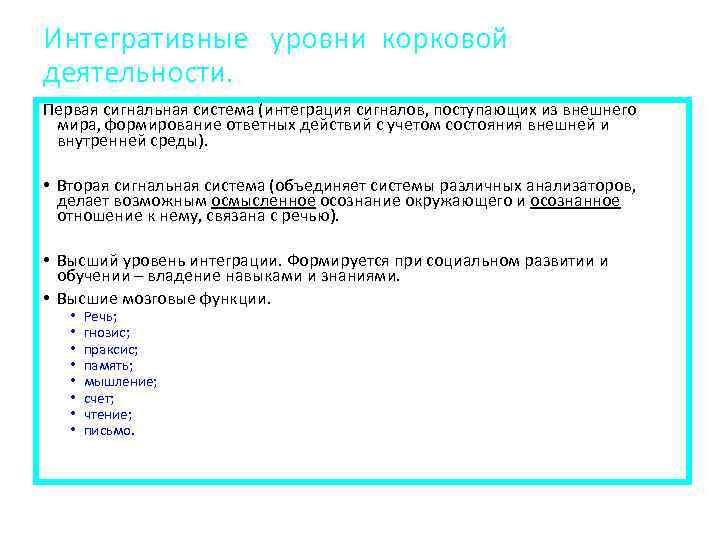 Интегративные уровни корковой деятельности.

Первая сигнальная система (интеграция сигналов, поступающих из внешнего мира, формирование ответных действий с учетом состояния внешней и внутренней среды).

• Вторая сигнальная система (объединяет системы различных анализаторов, делает возможным осмысленное осознание окружающего и осознанное отношение к нему, связана с речью).

• Высший уровень интеграции. Формируется при социальном развитии и обучении – владение навыками и знаниями.

• Высшие мозговые функции.
  • Речь;
  • гнозис;
  • праксис;
  • память;
  • мышление;
  • счет;
  • чтение;
  • письмо.